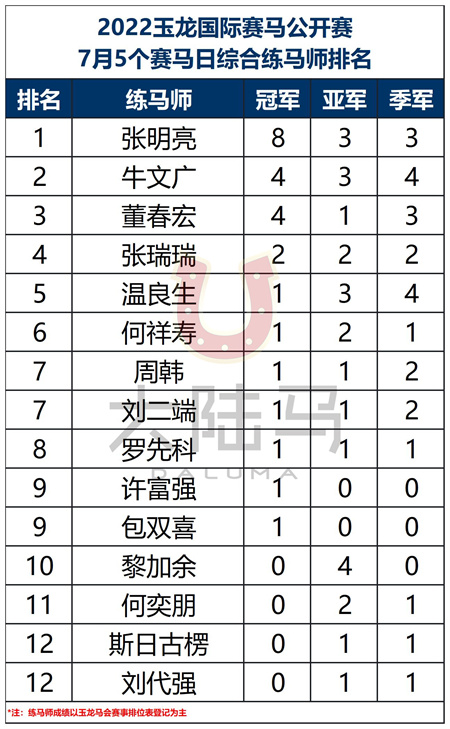 2022玉龙国际赛马公开赛
7月5个赛马日综合练马师排名

| 排名 | 练马师 | 冠军 | 亚军 | 季军 |
|---|---|---|---|---|
| 1 | 张明亮 | 8 | 3 | 3 |
| 2 | 牛文广 | 4 | 3 | 4 |
| 3 | 董春宏 | 4 | 1 | 3 |
| 4 | 张瑞瑞 | 2 | 2 | 2 |
| 5 | 温良生 | 1 | 3 | 4 |
| 6 | 何祥寿 | 1 | 2 | 1 |
| 7 | 周韩 | 1 | 1 | 2 |
| 7 | 刘二端 | 1 | 1 | 2 |
| 8 | 罗先科 | 1 | 1 | 1 |
| 9 | 许富强 | 1 | 0 | 0 |
| 9 | 包双喜 | 1 | 0 | 0 |
| 10 | 黎加余 | 0 | 4 | 0 |
| 11 | 何奕朋 | 0 | 2 | 1 |
| 12 | 斯日古楞 | 0 | 1 | 1 |
| 12 | 刘代强 | 0 | 1 | 1 |

*注：练马师成绩以玉龙马会赛事排位表登记为主

大陆马
DALUMA